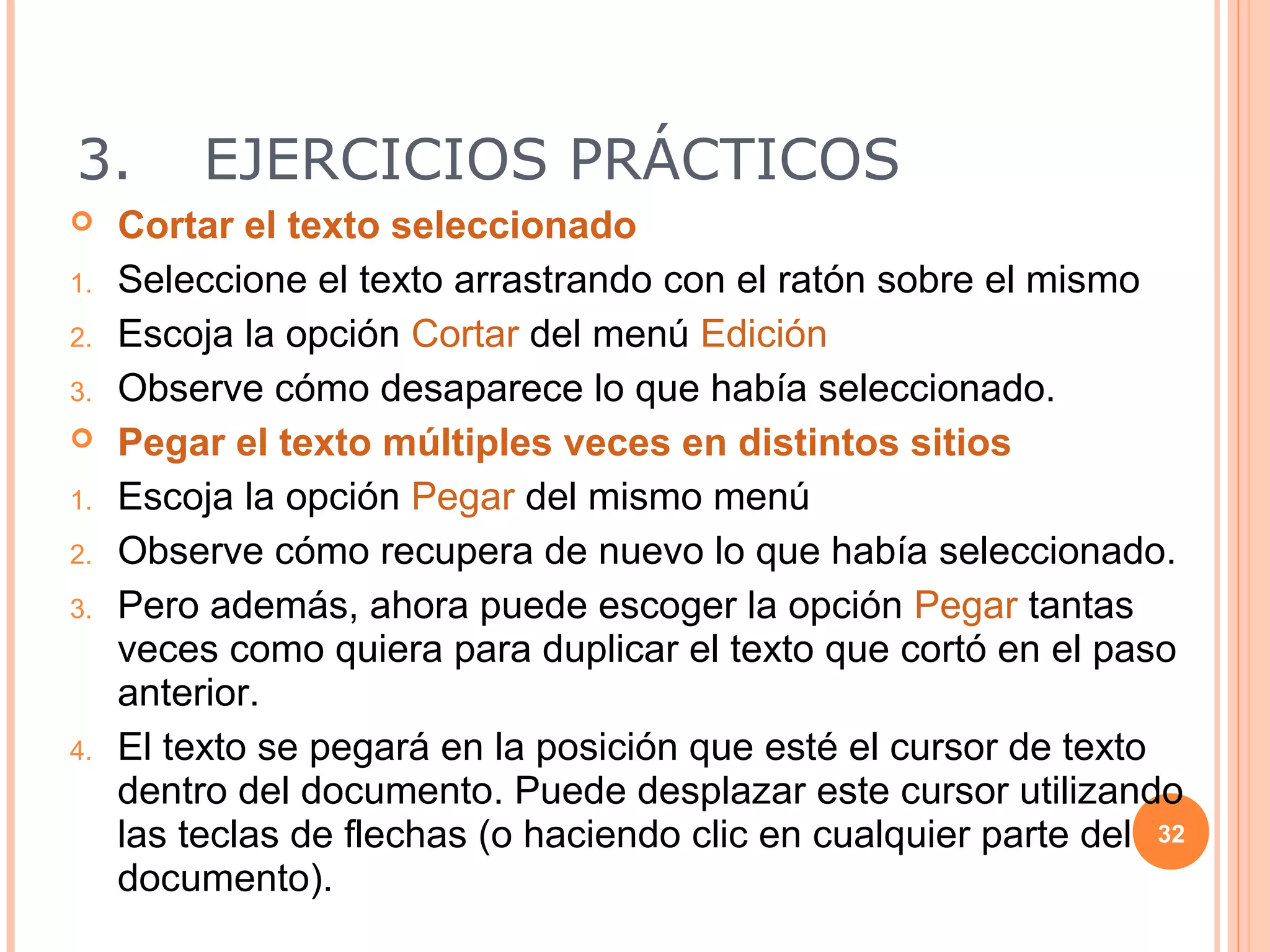 3. EJERCICIOS PRÁCTICOS

Cortar el texto seleccionado

1. Seleccione el texto arrastrando con el ratón sobre el mismo
2. Escoja la opción Cortar del menú Edición
3. Observe cómo desaparece lo que había seleccionado.

Pegar el texto múltiples veces en distintos sitios

1. Escoja la opción Pegar del mismo menú
2. Observe cómo recupera de nuevo lo que había seleccionado.
3. Pero además, ahora puede escoger la opción Pegar tantas veces como quiera para duplicar el texto que cortó en el paso anterior.
4. El texto se pegará en la posición que esté el cursor de texto dentro del documento. Puede desplazar este cursor utilizando las teclas de flechas (o haciendo clic en cualquier parte del documento).

32